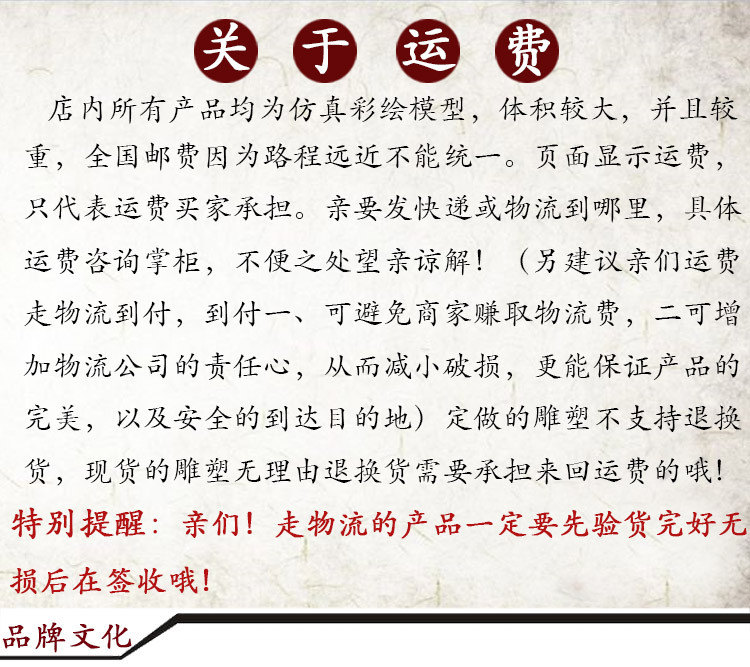 关于运费

店内所有产品均为仿真彩绘模型，体积较大，并且较重，全国邮费因为路程远近不能统一。页面显示运费，只代表运费买家承担。亲要发快递或物流到哪里，具体运费咨询掌柜，不便之处望亲谅解！（另建议亲们运费走物流到付，到付一、可避免商家赚取物流费，二可增加物流公司的责任心，从而减小破损，更能保证产品的完美，以及安全的到达目的地）定做的雕塑不支持退换货，现货的雕塑无理由退换货需要承担来回运费的哦！

特别提醒：亲们！走物流的产品一定要先验货完好无损后在签收哦！

品牌文化